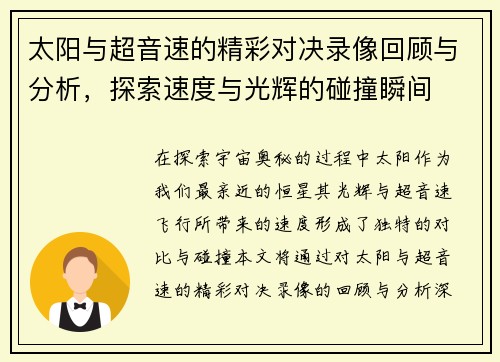 太阳与超音速的精彩对决录像回顾与分析，探索速度与光辉的碰撞瞬间

在探索宇宙奥秘的过程中太阳作为我们最亲近的恒星其光辉与超音速飞行所带来的速度形成了独特的对比与碰撞本文将通过对太阳与超音速的精彩对决录像的回顾与分析深